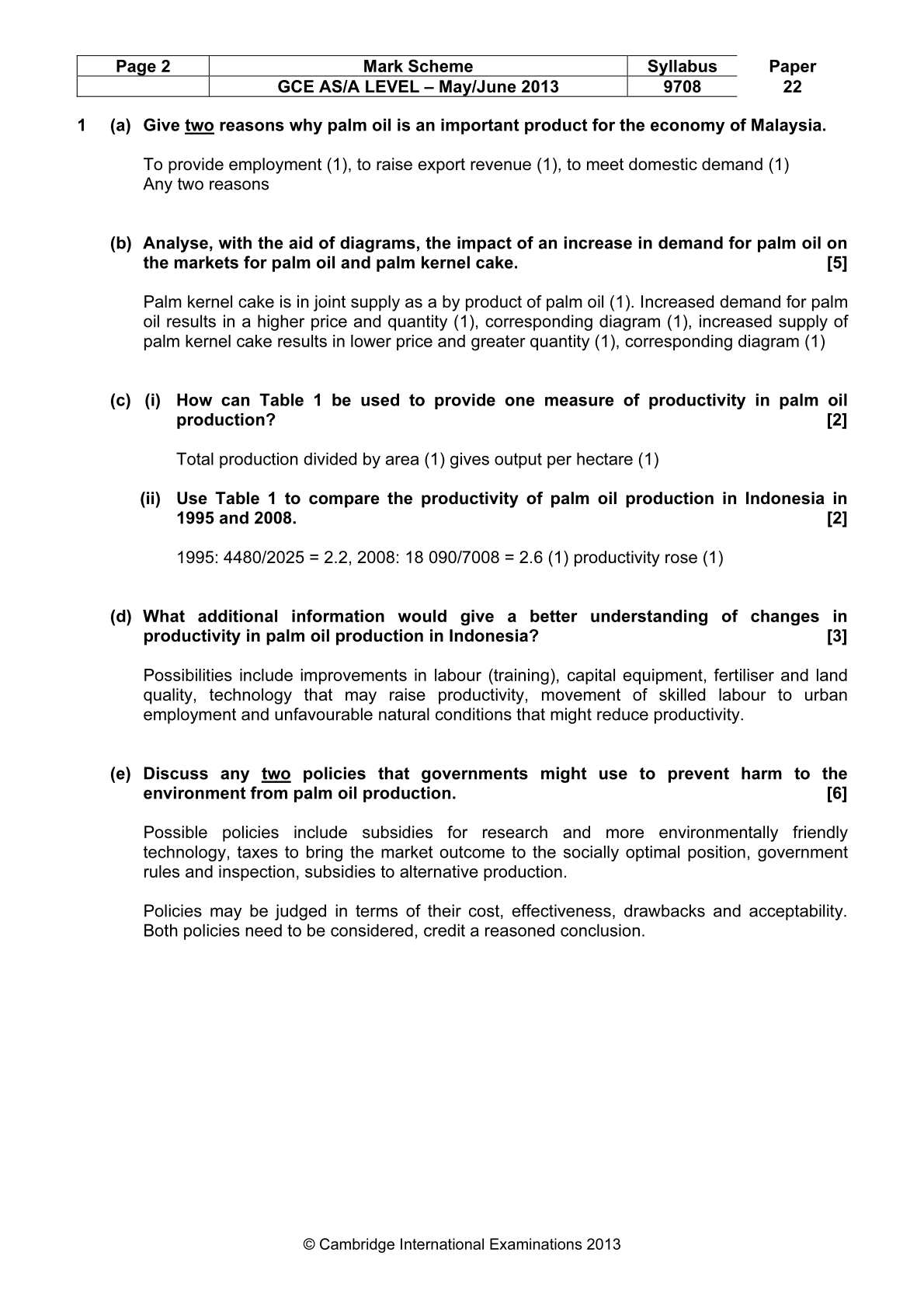 | Page 2 | Mark Scheme | Syllabus | Paper |
|---|---|---|---|
| | GCE AS/A LEVEL – May/June 2013 | 9708 | 22 |

1 (a) Give two reasons why palm oil is an important product for the economy of Malaysia.

To provide employment (1), to raise export revenue (1), to meet domestic demand (1)
Any two reasons

(b) Analyse, with the aid of diagrams, the impact of an increase in demand for palm oil on the markets for palm oil and palm kernel cake. [5]

Palm kernel cake is in joint supply as a by product of palm oil (1). Increased demand for palm oil results in a higher price and quantity (1), corresponding diagram (1), increased supply of palm kernel cake results in lower price and greater quantity (1), corresponding diagram (1)

(c) (i) How can Table 1 be used to provide one measure of productivity in palm oil production? [2]

Total production divided by area (1) gives output per hectare (1)

(ii) Use Table 1 to compare the productivity of palm oil production in Indonesia in 1995 and 2008. [2]

1995: 4480/2025 = 2.2, 2008: 18 090/7008 = 2.6 (1) productivity rose (1)

(d) What additional information would give a better understanding of changes in productivity in palm oil production in Indonesia? [3]

Possibilities include improvements in labour (training), capital equipment, fertiliser and land quality, technology that may raise productivity, movement of skilled labour to urban employment and unfavourable natural conditions that might reduce productivity.

(e) Discuss any two policies that governments might use to prevent harm to the environment from palm oil production. [6]

Possible policies include subsidies for research and more environmentally friendly technology, taxes to bring the market outcome to the socially optimal position, government rules and inspection, subsidies to alternative production.

Policies may be judged in terms of their cost, effectiveness, drawbacks and acceptability. Both policies need to be considered, credit a reasoned conclusion.

© Cambridge International Examinations 2013